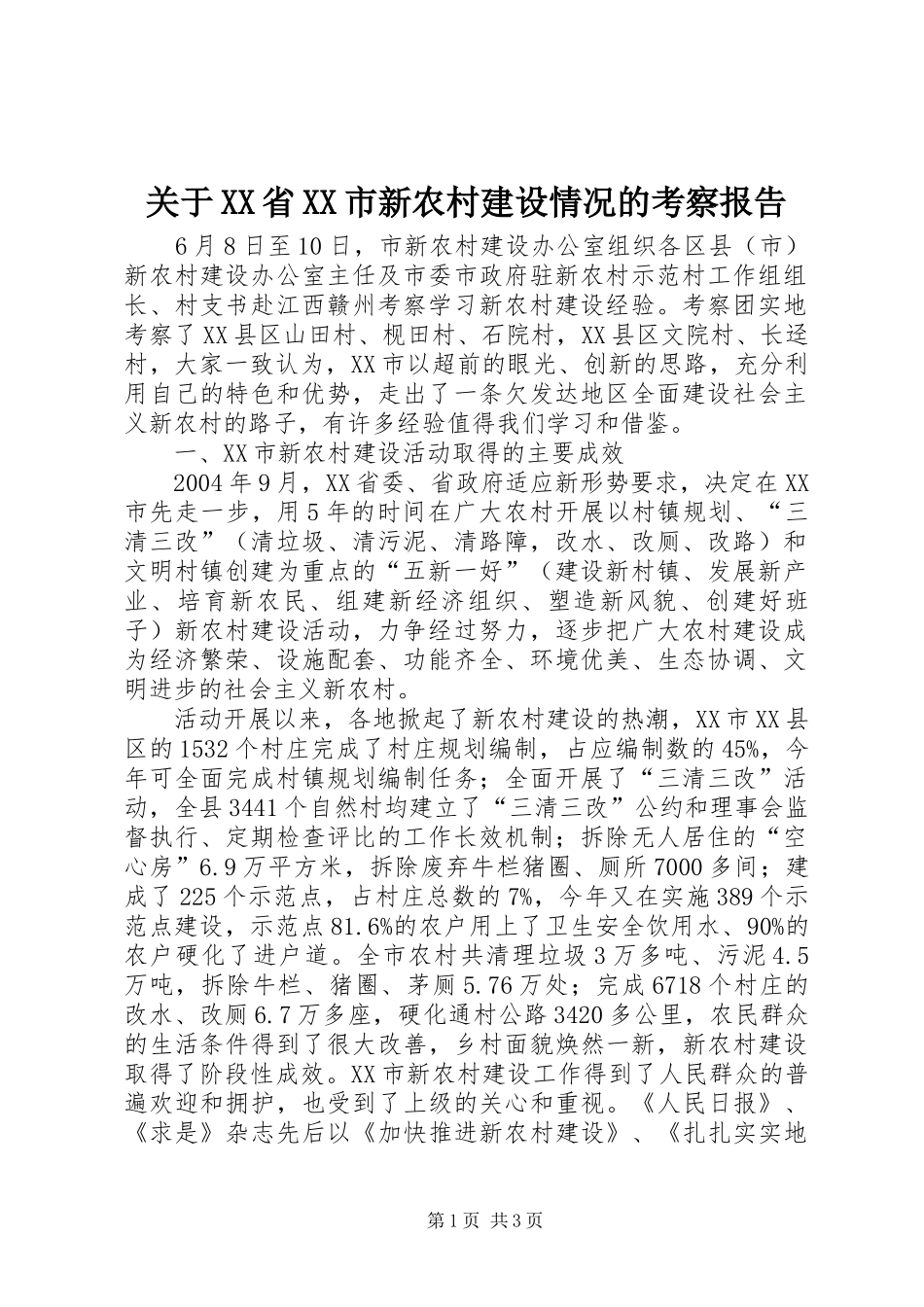 关于XX省XX市新农村建设情况的考察报告

6月8日至10日，市新农村建设办公室组织各区县（市）新农村建设办公室主任及市委市政府驻新农村示范村工作组组长、村支书赴江西赣州考察学习新农村建设经验。考察团实地考察了XX县区山田村、枧田村、石院村，XX县区文院村、长迳村，大家一致认为，XX市以超前的眼光、创新的思路，充分利用自己的特色和优势，走出了一条欠发达地区全面建设社会主义新农村的路子，有许多经验值得我们学习和借鉴。

一、XX市新农村建设活动取得的主要成效

2004年9月，XX省委、省政府适应新形势要求，决定在XX市先走一步，用5年的时间在广大农村开展以村镇规划、“三清三改”（清垃圾、清污泥、清路障，改水、改厕、改路）和文明村镇创建为重点的“五新一好”（建设新村镇、发展新产业、培育新农民、组建新经济组织、塑造新风貌、创建好班子）新农村建设活动，力争经过努力，逐步把广大农村建设成为经济繁荣、设施配套、功能齐全、环境优美、生态协调、文明进步的社会主义新农村。

活动开展以来，各地掀起了新农村建设的热潮，XX市XX县区的1532个村庄完成了村庄规划编制，占应编制数的45%，今年可全面完成村镇规划编制任务；全面开展了“三清三改”活动，全县3441个自然村均建立了“三清三改”公约和理事会监督执行、定期检查评比的工作长效机制；拆除无人居住的“空心房”6.9万平方米，拆除废弃牛栏猪圈、厕所7000多间；建成了225个示范点，占村庄总数的7%，今年又在实施389个示范点建设，示范点81.6%的农户用上了卫生安全饮用水、90%的农户硬化了进户道。全市农村共清理垃圾3万多吨、污泥4.5万吨，拆除牛栏、猪圈、茅厕5.76万处；完成6718个村庄的改水、改厕6.7万多座，硬化通村公路3420多公里，农民群众的生活条件得到了很大改善，乡村面貌焕然一新，新农村建设取得了阶段性成效。XX市新农村建设工作得到了人民群众的普遍欢迎和拥护，也受到了上级的关心和重视。《人民日报》、《求是》杂志先后以《加快推进新农村建设》、《扎扎实实地

第1页 共3页